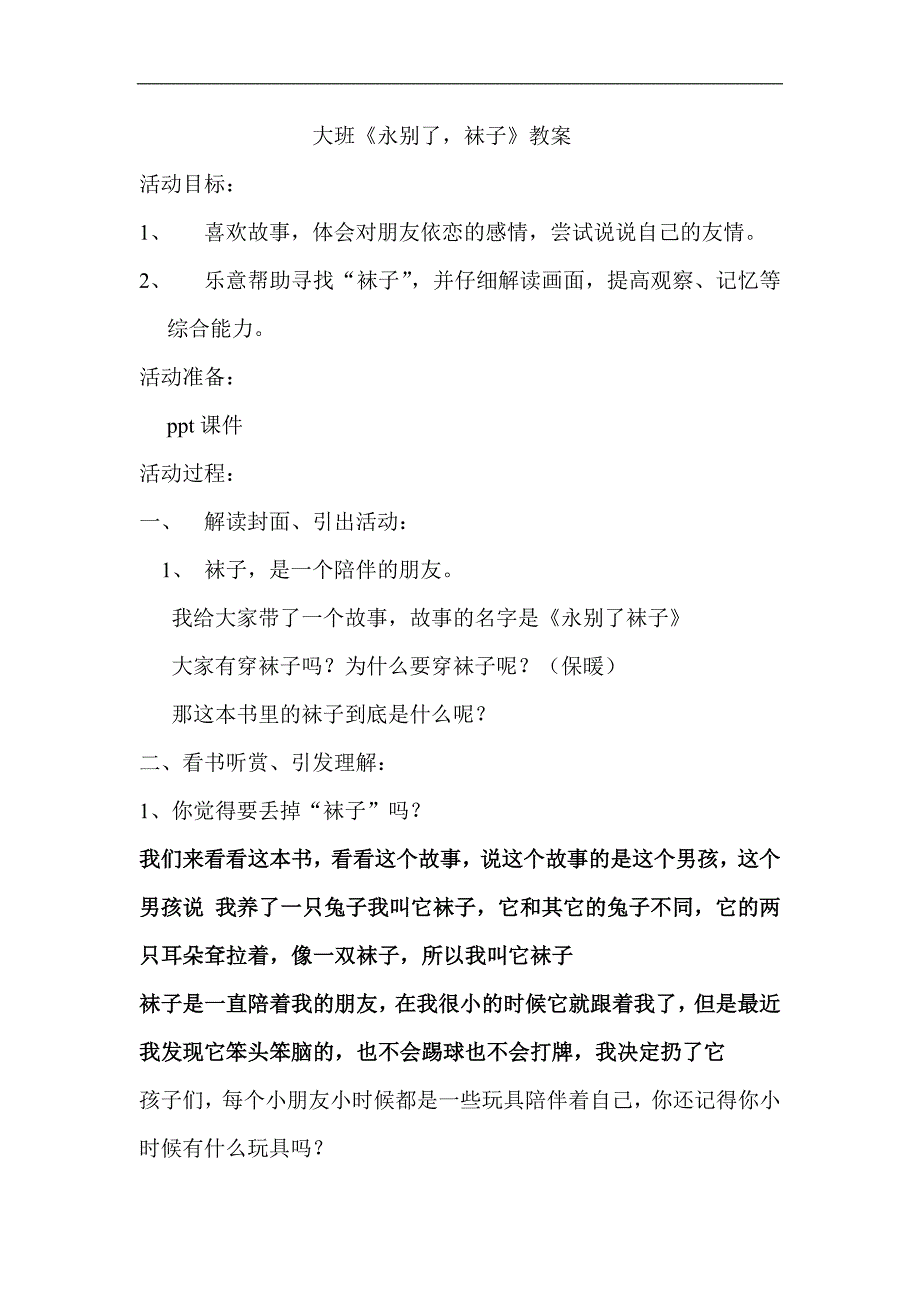 大班《永别了，袜子》教案

活动目标：

1、 喜欢故事，体会对朋友依恋的感情，尝试说说自己的友情。

2、 乐意帮助寻找“袜子”，并仔细解读画面，提高观察、记忆等综合能力。

活动准备：

ppt 课件

活动过程：

一、 解读封面、引出活动：

1、 袜子，是一个陪伴的朋友。

我给大家带了一个故事，故事的名字是《永别了袜子》

大家有穿袜子吗？为什么要穿袜子呢？（保暖）

那这本书里的袜子到底是什么呢？

二、看书听赏、引发理解：

1、你觉得要丢掉“袜子”吗？

我们来看看这本书，看看这个故事，说这个故事的是这个男孩，这个男孩说 我养了一只兔子我叫它袜子，它和其它的兔子不同，它的两只耳朵耷拉着，像一双袜子，所以我叫它袜子

袜子是一直陪着我的朋友，在我很小的时候它就跟着我了，但是最近我发现它笨头笨脑的，也不会踢球也不会打牌，我决定扔了它

孩子们，每个小朋友小时候都是一些玩具陪伴着自己，你还记得你小时候有什么玩具吗？